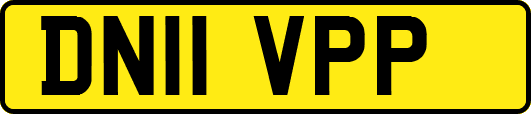 DN11 VPP